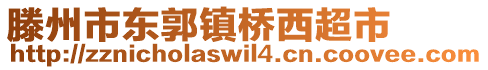 滕州市东郭镇桥西超市
http://zznicholaswil4.cn.coovee.com